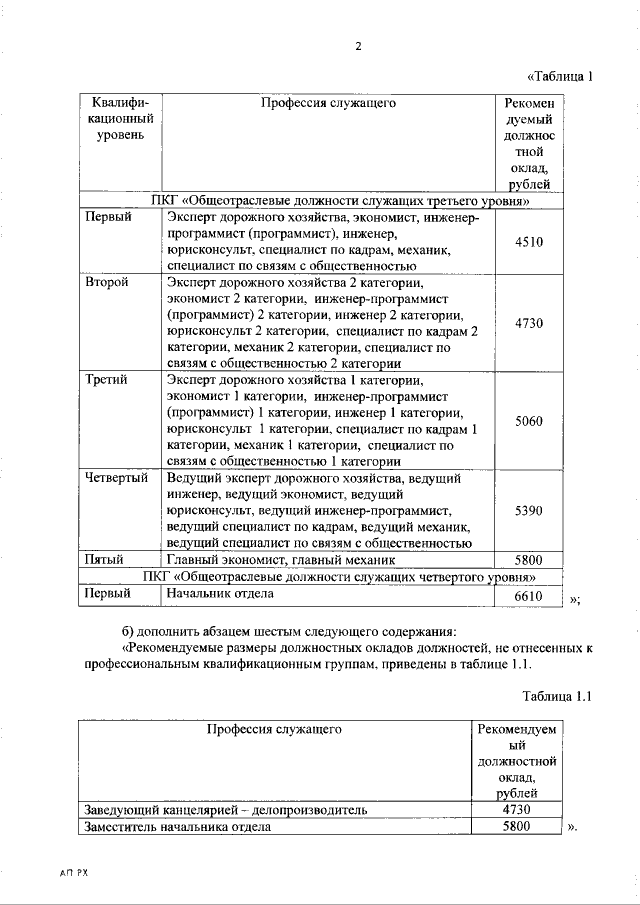 2

«Таблица 1

| Квалификационный уровень | Профессия служащего | Рекомендуемый должностной оклад, рублей |
|---|---|---|
| ПКГ «Общеотраслевые должности служащих третьего уровня» | | |
| Первый | Эксперт дорожного хозяйства, экономист, инженер-программист (программист), инженер, юрисконсульт, специалист по кадрам, механик, специалист по связям с общественностью | 4510 |
| Второй | Эксперт дорожного хозяйства 2 категории, экономист 2 категории, инженер-программист (программист) 2 категории, инженер 2 категории, юрисконсульт 2 категории, специалист по кадрам 2 категории, механик 2 категории, специалист по связям с общественностью 2 категории | 4730 |
| Третий | Эксперт дорожного хозяйства 1 категории, экономист 1 категории, инженер-программист (программист) 1 категории, инженер 1 категории, юрисконсульт 1 категории, специалист по кадрам 1 категории, механик 1 категории, специалист по связям с общественностью 1 категории | 5060 |
| Четвертый | Ведущий эксперт дорожного хозяйства, ведущий инженер, ведущий экономист, ведущий юрисконсульт, ведущий инженер-программист, ведущий специалист по кадрам, ведущий механик, ведущий специалист по связям с общественностью | 5390 |
| Пятый | Главный экономист, главный механик | 5800 |
| ПКГ «Общеотраслевые должности служащих четвертого уровня» | | |
| Первый | Начальник отдела | 6610 |

»;

б) дополнить абзацем шестым следующего содержания:

«Рекомендуемые размеры должностных окладов должностей, не отнесенных к профессиональным квалификационным группам, приведены в таблице 1.1.

Таблица 1.1

| Профессия служащего | Рекомендуемый должностной оклад, рублей |
|---|---|
| Заведующий канцелярией – делопроизводитель | 4730 |
| Заместитель начальника отдела | 5800 |

».

АП РХ